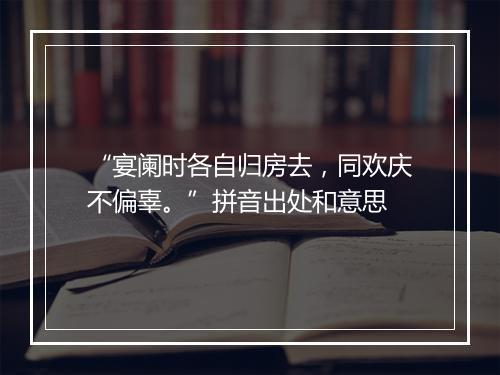 “宴阑时各自归房去，同欢庆不偏辜。” 拼音出处和意思